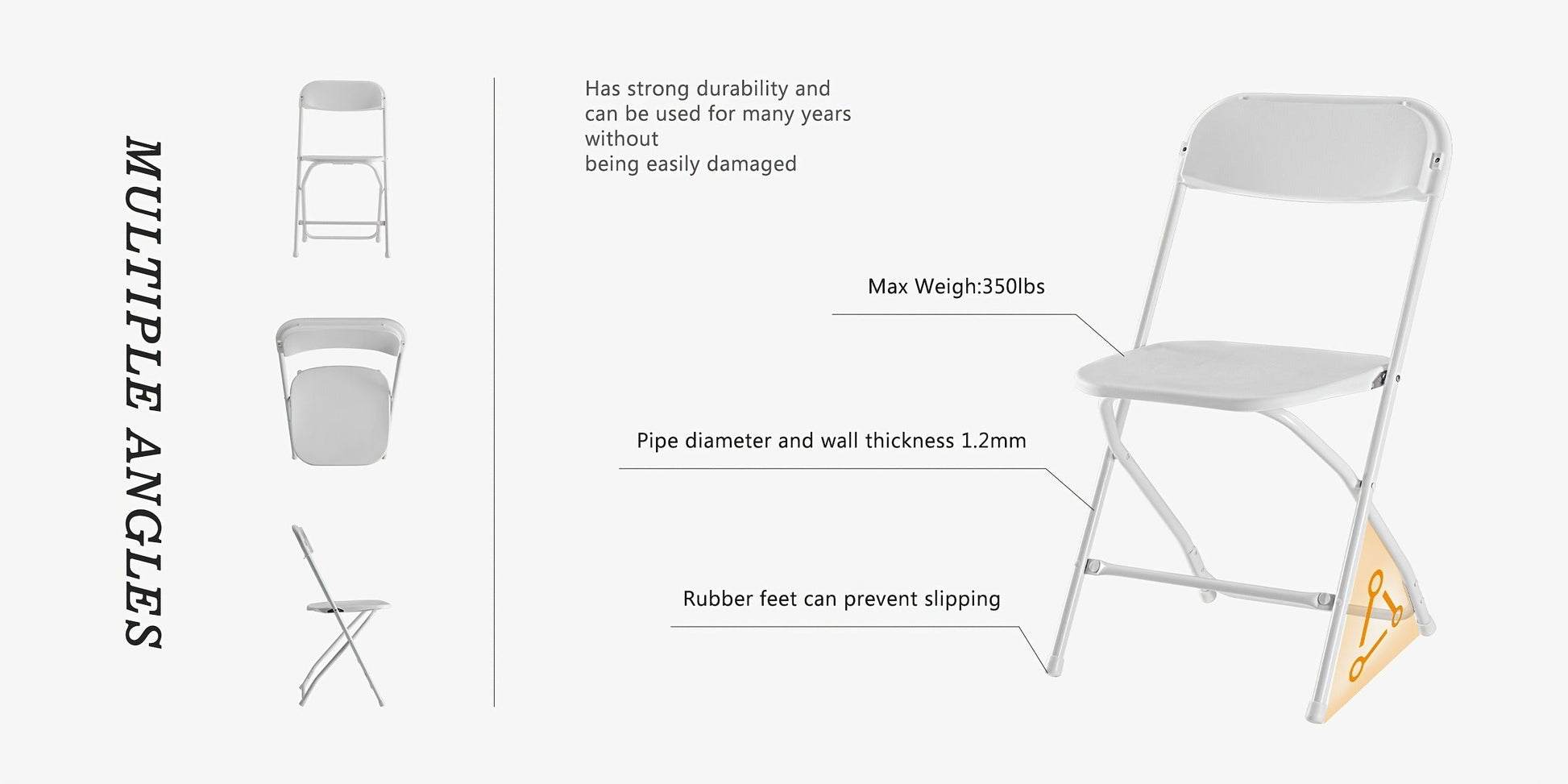 MULTIPLE ANGLES

Has strong durability and
can be used for many years
without
being easily damaged

Max Weigh:350lbs

Pipe diameter and wall thickness 1.2mm

Rubber feet can prevent slipping